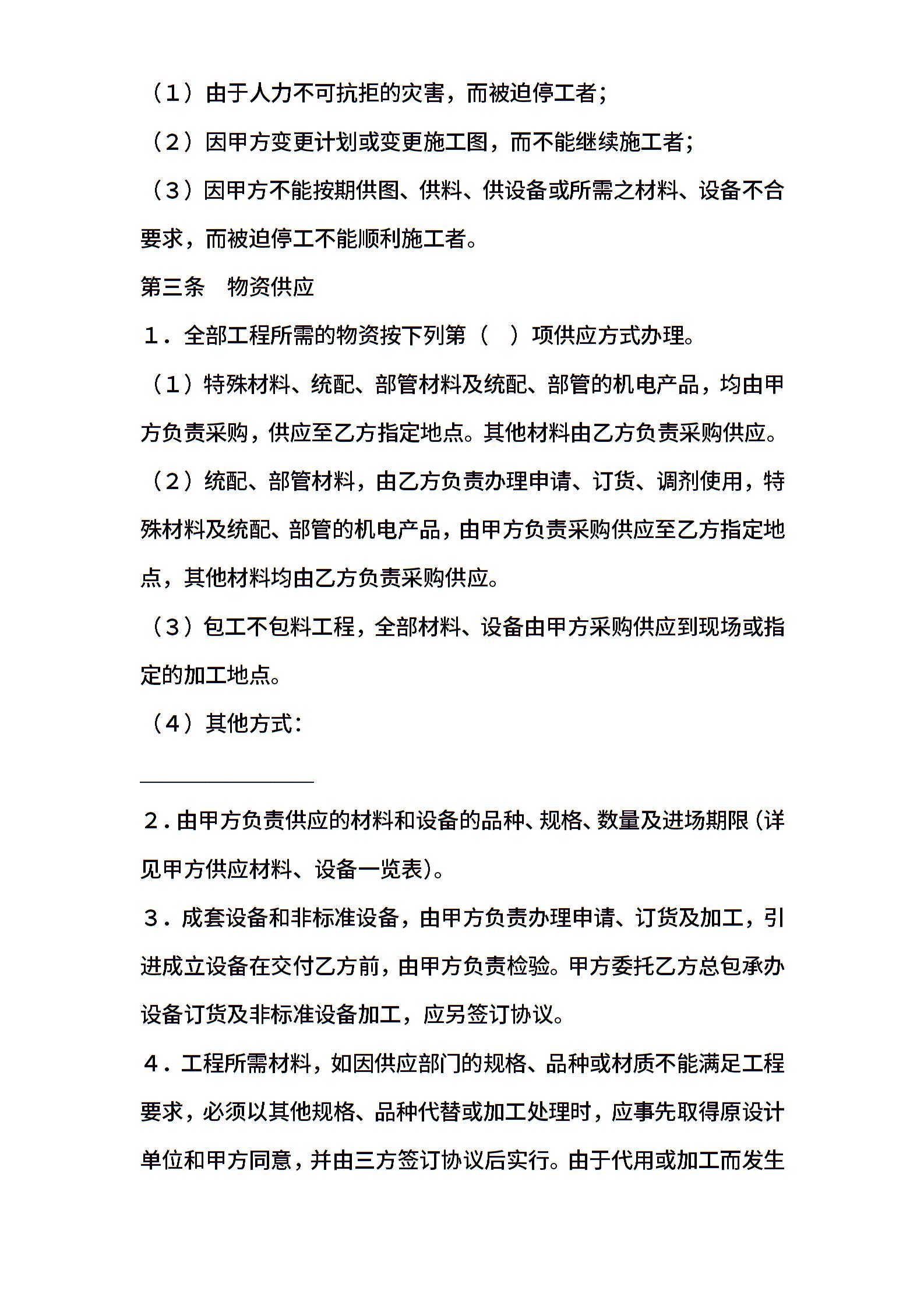 （1）由于人力不可抗拒的灾害，而被迫停工者；

（2）因甲方变更计划或变更施工图，而不能继续施工者；

（3）因甲方不能按期供图、供料、供设备或所需之材料、设备不合要求，而被迫停工不能顺利施工者。

第三条　物资供应

1．全部工程所需的物资按下列第（　）项供应方式办理。

（1）特殊材料、统配、部管材料及统配、部管的机电产品，均由甲方负责采购，供应至乙方指定地点。其他材料由乙方负责采购供应。

（2）统配、部管材料，由乙方负责办理申请、订货、调剂使用，特殊材料及统配、部管的机电产品，由甲方负责采购供应至乙方指定地点，其他材料均由乙方负责采购供应。

（3）包工不包料工程，全部材料、设备由甲方采购供应到现场或指定的加工地点。

（4）其他方式：

________________

2．由甲方负责供应的材料和设备的品种、规格、数量及进场期限（详见甲方供应材料、设备一览表）。

3．成套设备和非标准设备，由甲方负责办理申请、订货及加工，引进成立设备在交付乙方前，由甲方负责检验。甲方委托乙方总包承办设备订货及非标准设备加工，应另签订协议。

4．工程所需材料，如因供应部门的规格、品种或材质不能满足工程要求，必须以其他规格、品种代替或加工处理时，应事先取得原设计单位和甲方同意，并由三方签订协议后实行。由于代用或加工而发生